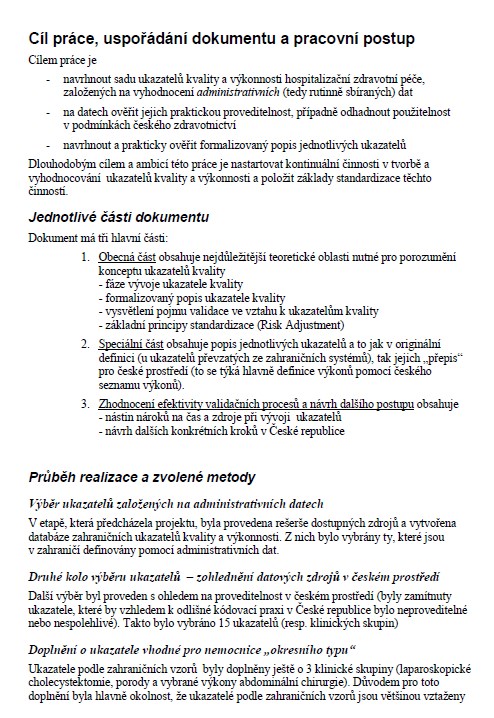 Cíl práce, uspořádání dokumentu a pracovní postup

Cílem práce je

- navrhnout sadu ukazatelů kvality a výkonnosti hospitalizační zdravotní péče, založených na vyhodnocení administrativních (tedy rutinně sbíraných) dat
- na datech ověřit jejich praktickou proveditelnost, případně odhadnout použitelnost v podmínkách českého zdravotnictví
- navrhnout a prakticky ověřit formalizovaný popis jednotlivých ukazatelů

Dlouhodobým cílem a ambicí této práce je nastartovat kontinuální činnosti v tvorbě a vyhodnocování ukazatelů kvality a výkonnosti a položit základy standardizace těchto činností.

Jednotlivé části dokumentu

Dokument má tři hlavní části:

1. Obecná část obsahuje nejdůležitější teoretické oblasti nutné pro porozumění konceptu ukazatelů kvality
- fáze vývoje ukazatele kvality
- formalizovaný popis ukazatele kvality
- vysvětlení pojmu validace ve vztahu k ukazatelům kvality
- základní principy standardizace (Risk Adjustment)

2. Speciální část obsahuje popis jednotlivých ukazatelů a to jak v originální definici (u ukazatelů převzatých ze zahraničních systémů), tak jejich „přepis“ pro české prostředí (to se týká hlavně definice výkonů pomocí českého seznamu výkonů).

3. Zhodnocení efektivity validačních procesů a návrh dalšího postupu obsahuje
- nástin nároků na čas a zdroje při vývoji ukazatelů
- návrh dalších konkrétních kroků v České republice

Průběh realizace a zvolené metody

Výběr ukazatelů založených na administrativních datech

V etapě, která předcházela projektu, byla provedena rešerše dostupných zdrojů a vytvořena databáze zahraničních ukazatelů kvality a výkonnosti. Z nich bylo vybrány ty, které jsou v zahraničí definovány pomocí administrativních dat.

Druhé kolo výběru ukazatelů – zohlednění datových zdrojů v českém prostředí

Další výběr byl proveden s ohledem na proveditelnost v českém prostředí (byly zamítnuty ukazatele, které by vzhledem k odlišné kódovací praxi v České republice bylo neproveditelné nebo nespolehlivé). Takto bylo vybráno 15 ukazatelů (resp. klinických skupin)

Doplnění o ukazatele vhodné pro nemocnice „okresního typu“

Ukazatele podle zahraničních vzorů byly doplněny ještě o 3 klinické skupiny (laparoskopické cholecystektomie, porody a vybrané výkony abdominální chirurgie). Důvodem pro toto doplnění byla hlavně okolnost, že ukazatelé podle zahraničních vzorů jsou většinou vztaženy